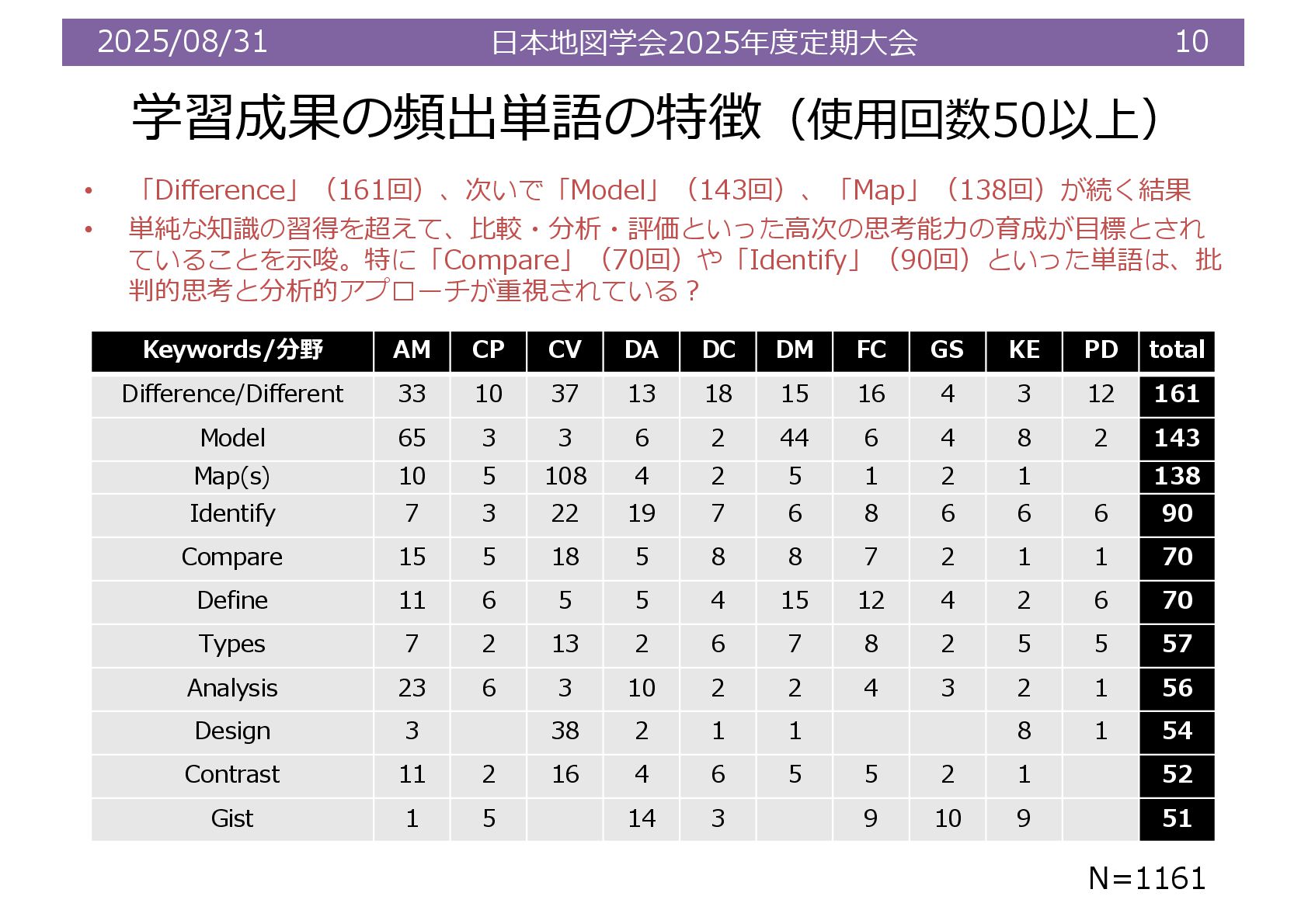 2025/08/31 日本地図学会2025年度定期大会 10

学習成果の頻出単語の特徴（使用回数50以上）

• 「Difference」（161回）、次いで「Model」（143回）、「Map」（138回）が続く結果
• 単純な知識の習得を超えて、比較・分析・評価といった高次の思考能力の育成が目標とされていることを示唆。特に「Compare」（70回）や「Identify」（90回）といった単語は、批判的思考と分析的アプローチが重視されている？

| Keywords/分野 | AM | CP | CV | DA | DC | DM | FC | GS | KE | PD | total |
|---|---|---|---|---|---|---|---|---|---|---|---|
| Difference/Different | 33 | 10 | 37 | 13 | 18 | 15 | 16 | 4 | 3 | 12 | 161 |
| Model | 65 | 3 | 3 | 6 | 2 | 44 | 6 | 4 | 8 | 2 | 143 |
| Map(s) | 10 | 5 | 108 | 4 | 2 | 5 | 1 | 2 | 1 |  | 138 |
| Identify | 7 | 3 | 22 | 19 | 7 | 6 | 8 | 6 | 6 | 6 | 90 |
| Compare | 15 | 5 | 18 | 5 | 8 | 8 | 7 | 2 | 1 | 1 | 70 |
| Define | 11 | 6 | 5 | 5 | 4 | 15 | 12 | 4 | 2 | 6 | 70 |
| Types | 7 | 2 | 13 | 2 | 6 | 7 | 8 | 2 | 5 | 5 | 57 |
| Analysis | 23 | 6 | 3 | 10 | 2 | 2 | 4 | 3 | 2 | 1 | 56 |
| Design | 3 |  | 38 | 2 | 1 | 1 |  |  | 8 | 1 | 54 |
| Contrast | 11 | 2 | 16 | 4 | 6 | 5 | 5 | 2 | 1 |  | 52 |
| Gist | 1 | 5 |  | 14 | 3 |  | 9 | 10 | 9 |  | 51 |

N=1161